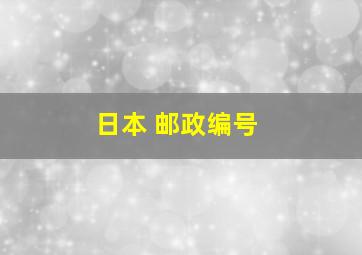 日本 邮政编号